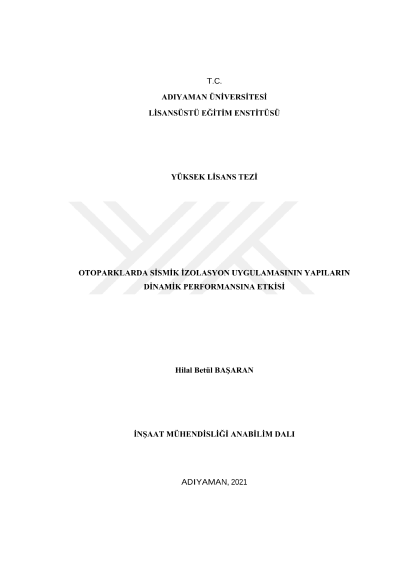 T.C.
ADIYAMAN ÜNİVERSİTESİ
LİSANSÜSTÜ EĞİTİM ENSTİTÜSÜ

YÜKSEK LİSANS TEZİ

OTOPARKLARDA SİSMİK İZOLASYON UYGULAMASININ YAPILARIN DİNAMİK PERFORMANSINA ETKİSİ

Hilal Betül BAŞARAN

İNŞAAT MÜHENDİSLİĞİ ANABİLİM DALI

ADIYAMAN, 2021